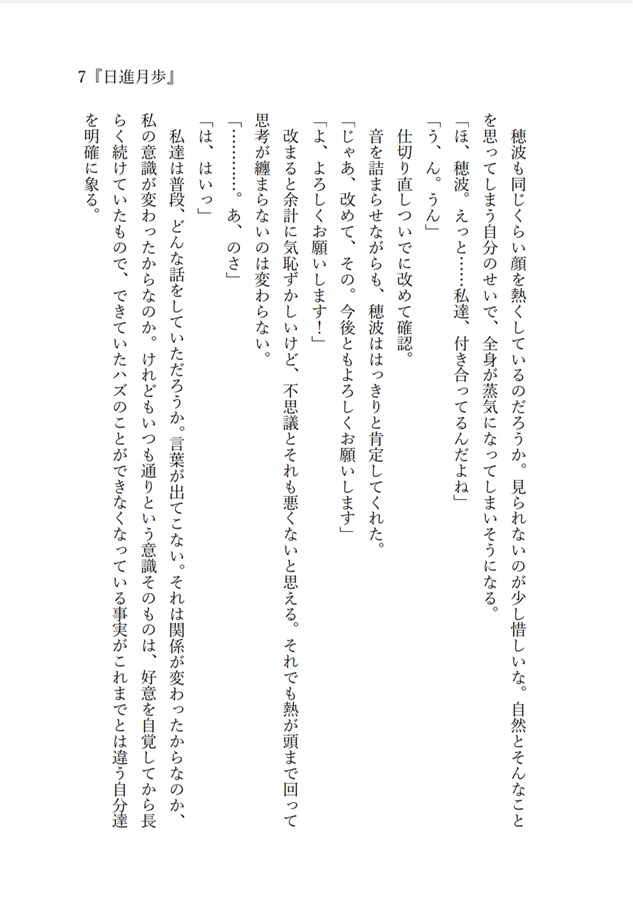 7『日進月歩』

穂波も同じくらい顔を熱くしているのだろうか。見られないのが少し惜しいな。自然とそんなことを思ってしまう自分のせいで、全身が蒸気になってしまいそうになる。

「ほ、穂波。えっと……私達、付き合ってるんだよね」

「う、ん。うん」

仕切り直しついでに改めて確認。

音を詰まらせながらも、穂波ははっきりと肯定してくれた。

「じゃあ、改めて、その。今後ともよろしくお願いします」

「よ、よろしくお願いします！」

改まると余計に気恥ずかしいけど、不思議とそれも悪くないと思える。それでも熱が頭まで回って思考が纏まらないのは変わらない。

「…………。あ、のさ」

「は、はいっ」

私達は普段、どんな話をしていただろうか。言葉が出てこない。それは関係が変わったからなのか、私の意識が変わったからなのか。けれどもいつも通りという意識そのものは、好意を自覚してから長らく続けていたもので、できていたハズのことができなくなっている事実がこれまでとは違う自分達を明確に象る。